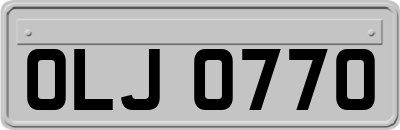 OLJ 0770